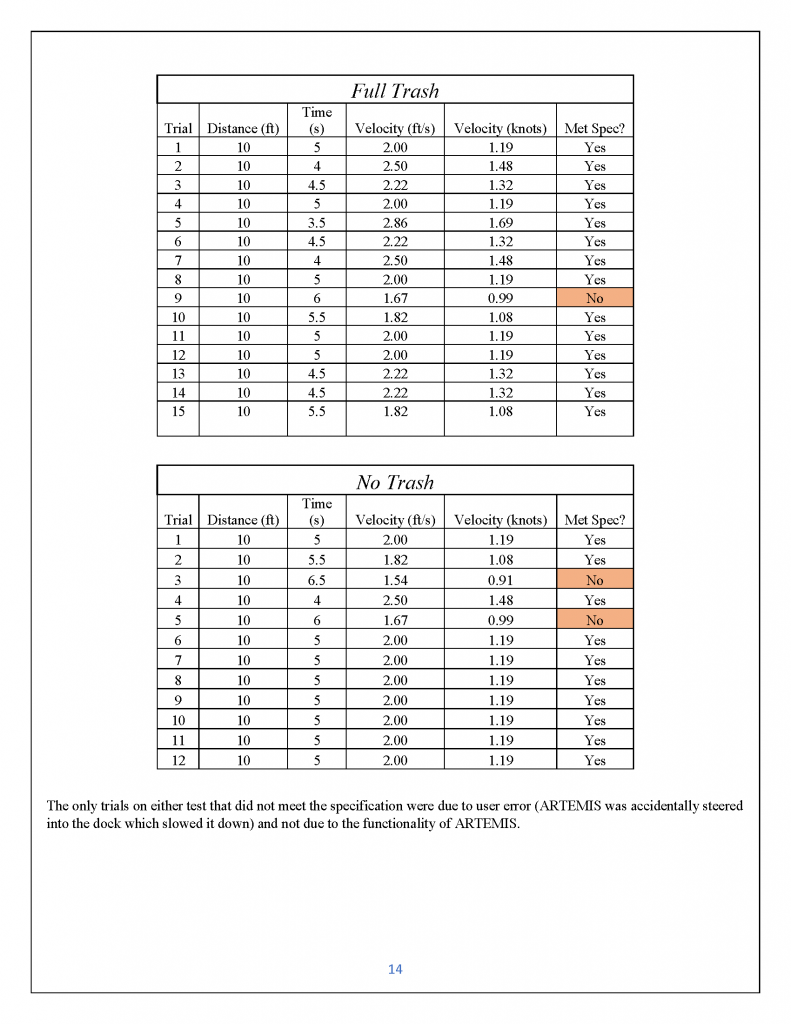 Full Trash

| Trial | Distance (ft) | Time (s) | Velocity (ft/s) | Velocity (knots) | Met Spec? |
|---|---|---|---|---|---|
| 1 | 10 | 5 | 2.00 | 1.19 | Yes |
| 2 | 10 | 4 | 2.50 | 1.48 | Yes |
| 3 | 10 | 4.5 | 2.22 | 1.32 | Yes |
| 4 | 10 | 5 | 2.00 | 1.19 | Yes |
| 5 | 10 | 3.5 | 2.86 | 1.69 | Yes |
| 6 | 10 | 4.5 | 2.22 | 1.32 | Yes |
| 7 | 10 | 4 | 2.50 | 1.48 | Yes |
| 8 | 10 | 5 | 2.00 | 1.19 | Yes |
| 9 | 10 | 6 | 1.67 | 0.99 | No |
| 10 | 10 | 5.5 | 1.82 | 1.08 | Yes |
| 11 | 10 | 5 | 2.00 | 1.19 | Yes |
| 12 | 10 | 5 | 2.00 | 1.19 | Yes |
| 13 | 10 | 4.5 | 2.22 | 1.32 | Yes |
| 14 | 10 | 4.5 | 2.22 | 1.32 | Yes |
| 15 | 10 | 5.5 | 1.82 | 1.08 | Yes |

No Trash

| Trial | Distance (ft) | Time (s) | Velocity (ft/s) | Velocity (knots) | Met Spec? |
|---|---|---|---|---|---|
| 1 | 10 | 5 | 2.00 | 1.19 | Yes |
| 2 | 10 | 5.5 | 1.82 | 1.08 | Yes |
| 3 | 10 | 6.5 | 1.54 | 0.91 | No |
| 4 | 10 | 4 | 2.50 | 1.48 | Yes |
| 5 | 10 | 6 | 1.67 | 0.99 | No |
| 6 | 10 | 5 | 2.00 | 1.19 | Yes |
| 7 | 10 | 5 | 2.00 | 1.19 | Yes |
| 8 | 10 | 5 | 2.00 | 1.19 | Yes |
| 9 | 10 | 5 | 2.00 | 1.19 | Yes |
| 10 | 10 | 5 | 2.00 | 1.19 | Yes |
| 11 | 10 | 5 | 2.00 | 1.19 | Yes |
| 12 | 10 | 5 | 2.00 | 1.19 | Yes |

The only trials on either test that did not meet the specification were due to user error (ARTEMIS was accidentally steered into the dock which slowed it down) and not due to the functionality of ARTEMIS.

14